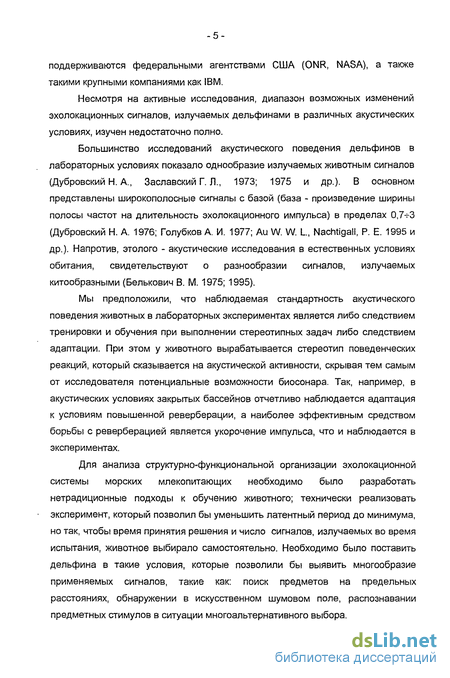 - 5 -

поддерживаются федеральными агентствами США (ONR, NASA), а также такими крупными компаниями как IBM.

Несмотря на активные исследования, диапазон возможных изменений эхолокационных сигналов, излучаемых дельфинами в различных акустических условиях, изучен недостаточно полно.

Большинство исследований акустического поведения дельфинов в лабораторных условиях показало однообразие излучаемых животным сигналов (Дубровский Н. А., Заславский Г. Л., 1973; 1975 и др.). В основном представлены широкополосные сигналы с базой (база - произведение ширины полосы частот на длительность эхолокационного импульса) в пределах 0,7÷3 (Дубровский Н. А. 1976; Голубков А. И. 1977; Au W. W. L., Nachtigall, P. E. 1995 и др.). Напротив, этолого - акустические исследования в естественных условиях обитания, свидетельствуют о разнообразии сигналов, излучаемых китообразными (Белькович В. М. 1975; 1995).

Мы предположили, что наблюдаемая стандартность акустического поведения животных в лабораторных экспериментах является либо следствием тренировки и обучения при выполнении стереотипных задач либо следствием адаптации. При этом у животного вырабатывается стереотип поведенческих реакций, который сказывается на акустической активности, скрывая тем самым от исследователя потенциальные возможности биосонара. Так, например, в акустических условиях закрытых бассейнов отчетливо наблюдается адаптация к условиям повышенной реверберации, а наиболее эффективным средством борьбы с реверберацией является укорочение импульса, что и наблюдается в экспериментах.

Для анализа структурно-функциональной организации эхолокационной системы морских млекопитающих необходимо было разработать нетрадиционные подходы к обучению животного; технически реализовать эксперимент, который позволил бы уменьшить латентный период до минимума, но так, чтобы время принятия решения и число сигналов, излучаемых во время испытания, животное выбирало самостоятельно. Необходимо было поставить дельфина в такие условия, которые позволили бы выявить многообразие применяемых сигналов, такие как: поиск предметов на предельных расстояниях, обнаружении в искусственном шумовом поле, распознавании предметных стимулов в ситуации многоальтернативного выбора.

dsLib.net
библиотека диссертаций